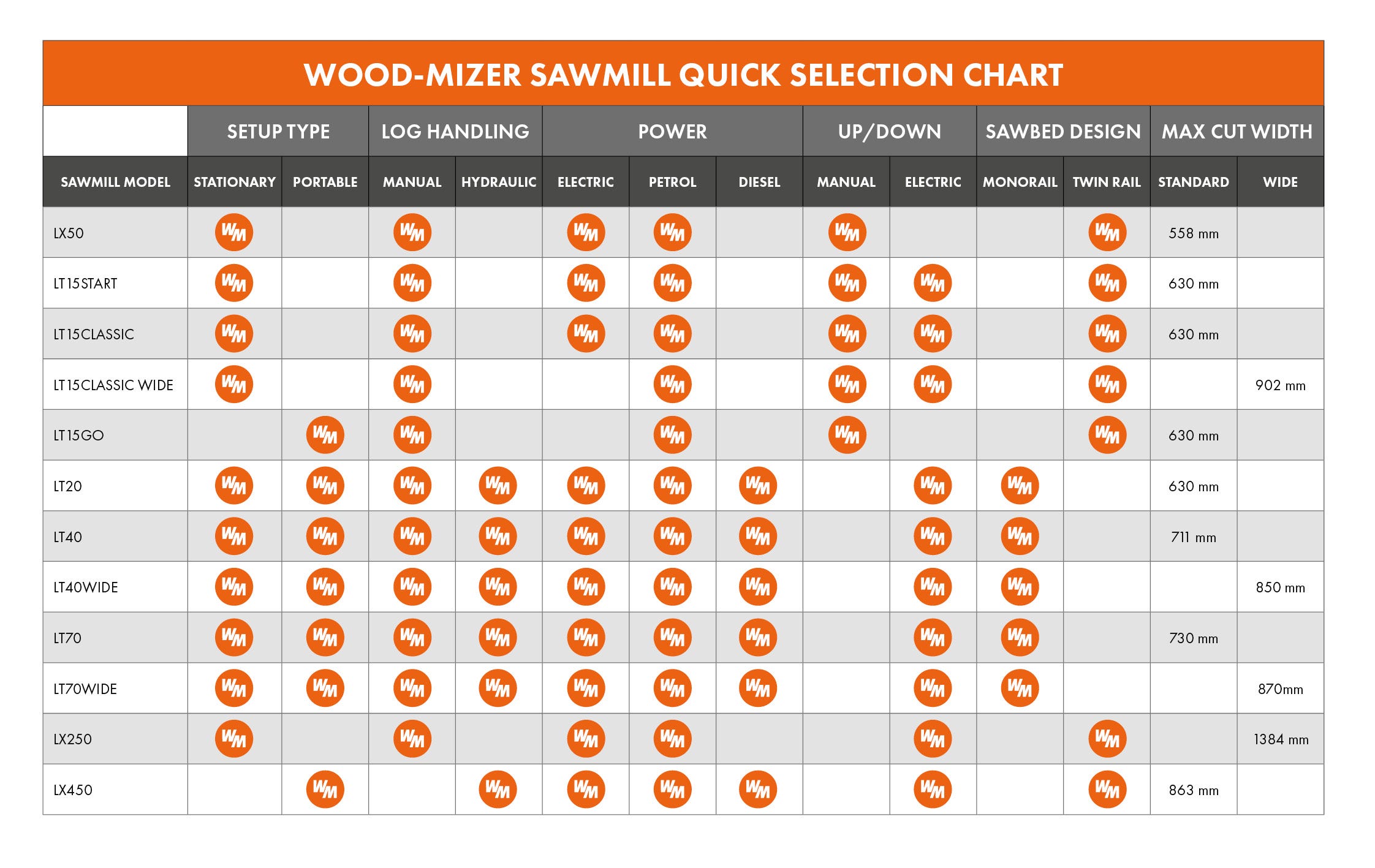 WOOD-MIZER SAWMILL QUICK SELECTION CHART

| | SETUP TYPE | | LOG HANDLING | | POWER | | | UP/DOWN | | SAWBED DESIGN | | MAX CUT WIDTH | |
|---|---|---|---|---|---|---|---|---|---|---|---|---|---|
| SAWMILL MODEL | STATIONARY | PORTABLE | MANUAL | HYDRAULIC | ELECTRIC | PETROL | DIESEL | MANUAL | ELECTRIC | MONORAIL | TWIN RAIL | STANDARD | WIDE |
| LX50 | WM | | WM | | WM | WM | | WM | | | WM | 558 mm | |
| LT15START | WM | | WM | | WM | WM | | WM | WM | | WM | 630 mm | |
| LT15CLASSIC | WM | | WM | | WM | WM | | WM | WM | | WM | 630 mm | |
| LT15CLASSIC WIDE | WM | | WM | | | WM | | WM | WM | | WM | | 902 mm |
| LT15GO | | WM | WM | | | WM | | WM | | | WM | 630 mm | |
| LT20 | WM | WM | WM | WM | WM | WM | WM | | WM | WM | | 630 mm | |
| LT40 | WM | WM | WM | WM | WM | WM | WM | | WM | WM | | 711 mm | |
| LT40WIDE | WM | WM | WM | WM | WM | WM | WM | | WM | WM | | | 850 mm |
| LT70 | WM | WM | WM | WM | WM | WM | WM | | WM | WM | | 730 mm | |
| LT70WIDE | WM | WM | WM | WM | WM | WM | WM | | WM | WM | | | 870mm |
| LX250 | WM | | WM | | WM | WM | | | WM | | WM | | 1384 mm |
| LX450 | | WM | | WM | WM | WM | WM | | WM | | WM | 863 mm | |